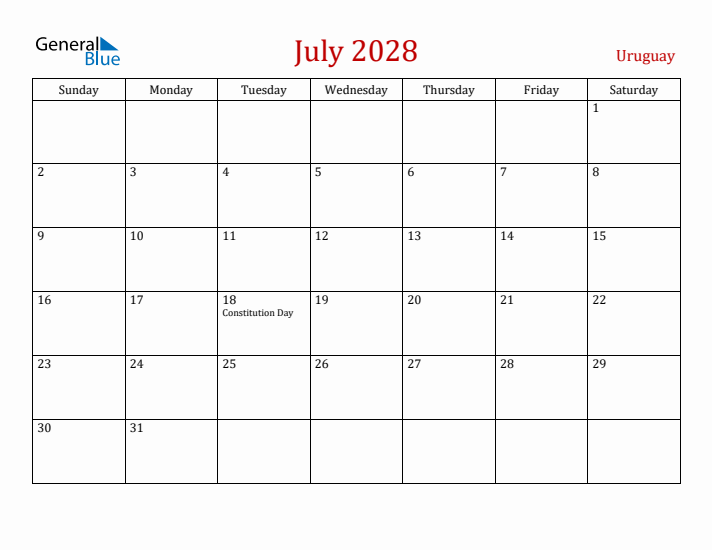 General Blue

July 2028

Uruguay

| Sunday | Monday | Tuesday | Wednesday | Thursday | Friday | Saturday |
|---|---|---|---|---|---|---|
| | | | | | | 1 |
| 2 | 3 | 4 | 5 | 6 | 7 | 8 |
| 9 | 10 | 11 | 12 | 13 | 14 | 15 |
| 16 | 17 | 18 Constitution Day | 19 | 20 | 21 | 22 |
| 23 | 24 | 25 | 26 | 27 | 28 | 29 |
| 30 | 31 | | | | | |